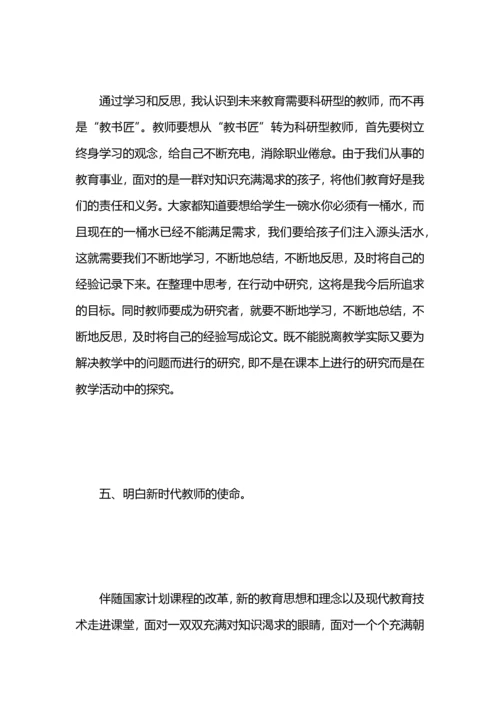 通过学习和反思，我认识到未来教育需要科研型的教师，而不再是“教书匠”。教师要想从“教书匠”转为科研型教师，首先要树立终身学习的观念，给自己不断充电，消除职业倦怠。由于我们从事的教育事业，面对的是一群对知识充满渴求的孩子，将他们教育好是我们的责任和义务。大家都知道要想给学生一碗水你必须有一桶水，而且现在的一桶水已经不能满足需求，我们要给孩子们注入源头活水，这就需要我们不断地学习，不断地总结，不断地反思，及时将自己的经验记录下来。在整理中思考，在行动中研究，这将是我今后所追求的目标。同时教师要成为研究者，就要不断地学习，不断地总结，不断地反思，及时将自己的经验写成论文。既不能脱离教学实际又要为解决教学中的问题而进行的研究，即不是在课本上进行的研究而是在教学活动中的探究。

五、明白新时代教师的使命。

伴随国家计划课程的改革，新的教育思想和理念以及现代教育技术走进课堂，面对一双双充满对知识渴求的眼睛，面对一个个充满朝